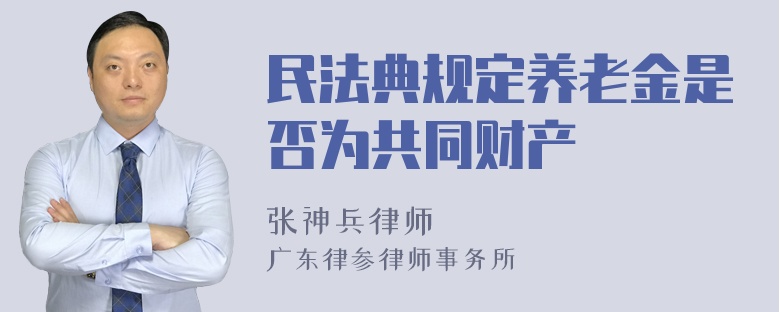 民法典规定养老金是否为共同财产

张神兵律师
广东律参律师事务所